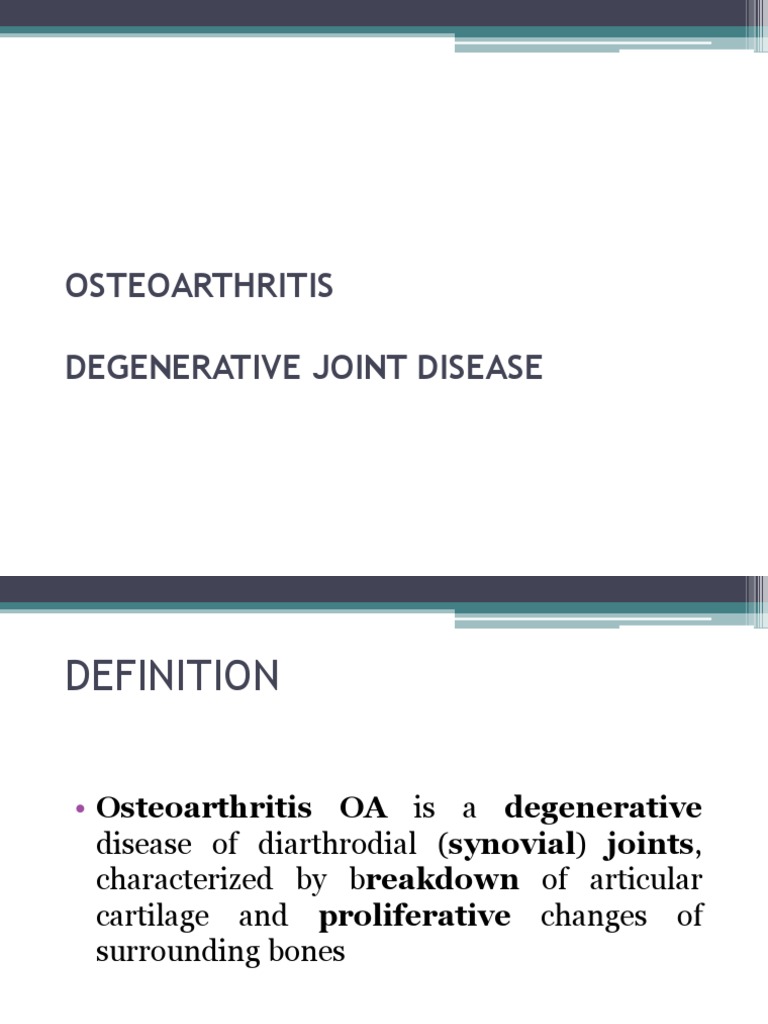 OSTEOARTHRITIS

DEGENERATIVE JOINT DISEASE

DEFINITION

• Osteoarthritis OA is a degenerative disease of diarthrodial (synovial) joints, characterized by breakdown of articular cartilage and proliferative changes of surrounding bones